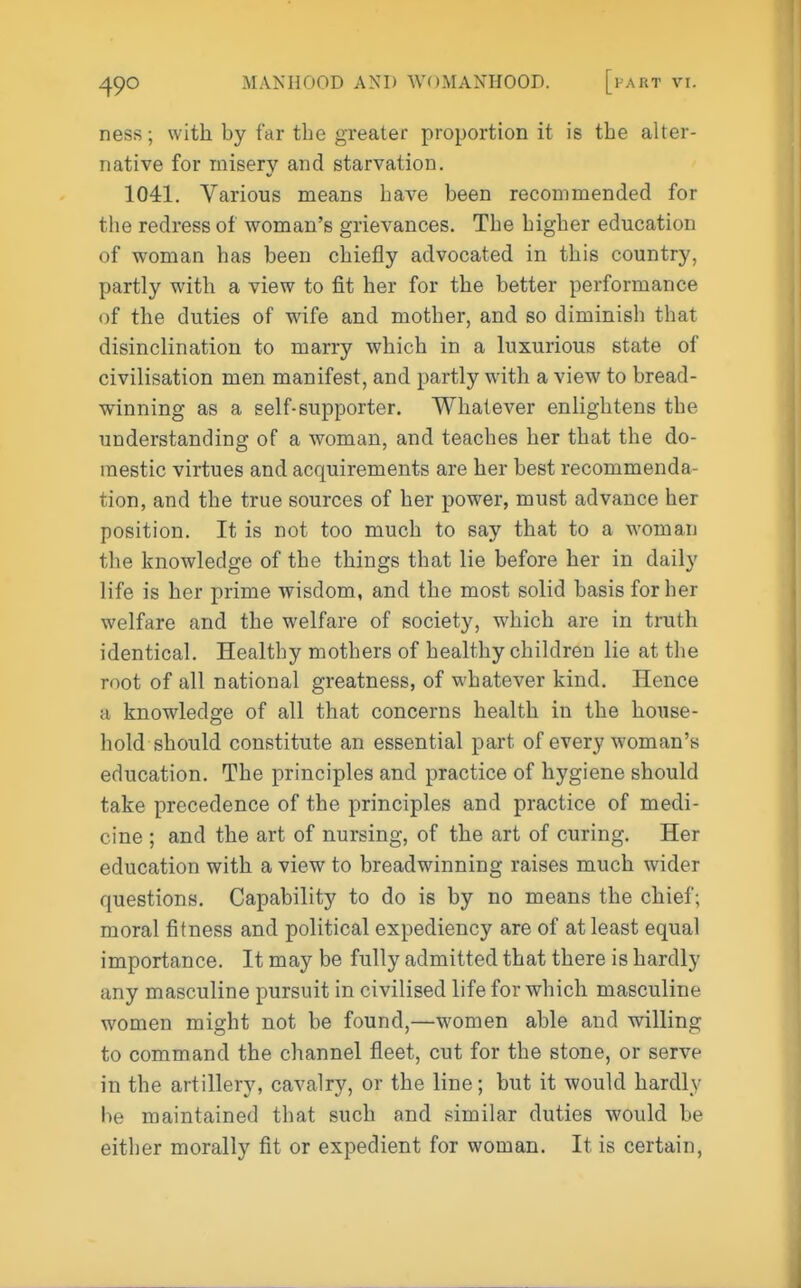 490 MANHOOD AND WOMANHOOD. [PART VI.

ness; with by far the greater proportion it is the alternative for misery and starvation.

1041. Various means have been recommended for the redress of woman's grievances. The higher education of woman has been chiefly advocated in this country, partly with a view to fit her for the better performance of the duties of wife and mother, and so diminish that disinclination to marry which in a luxurious state of civilisation men manifest, and partly with a view to bread-winning as a self-supporter. Whatever enlightens the understanding of a woman, and teaches her that the domestic virtues and acquirements are her best recommendation, and the true sources of her power, must advance her position. It is not too much to say that to a woman the knowledge of the things that lie before her in daily life is her prime wisdom, and the most solid basis for her welfare and the welfare of society, which are in truth identical. Healthy mothers of healthy children lie at the root of all national greatness, of whatever kind. Hence a knowledge of all that concerns health in the household should constitute an essential part of every woman's education. The principles and practice of hygiene should take precedence of the principles and practice of medicine; and the art of nursing, of the art of curing. Her education with a view to breadwinning raises much wider questions. Capability to do is by no means the chief; moral fitness and political expediency are of at least equal importance. It may be fully admitted that there is hardly any masculine pursuit in civilised life for which masculine women might not be found,—women able and willing to command the channel fleet, cut for the stone, or serve in the artillery, cavalry, or the line; but it would hardly be maintained that such and similar duties would be either morally fit or expedient for woman. It is certain,